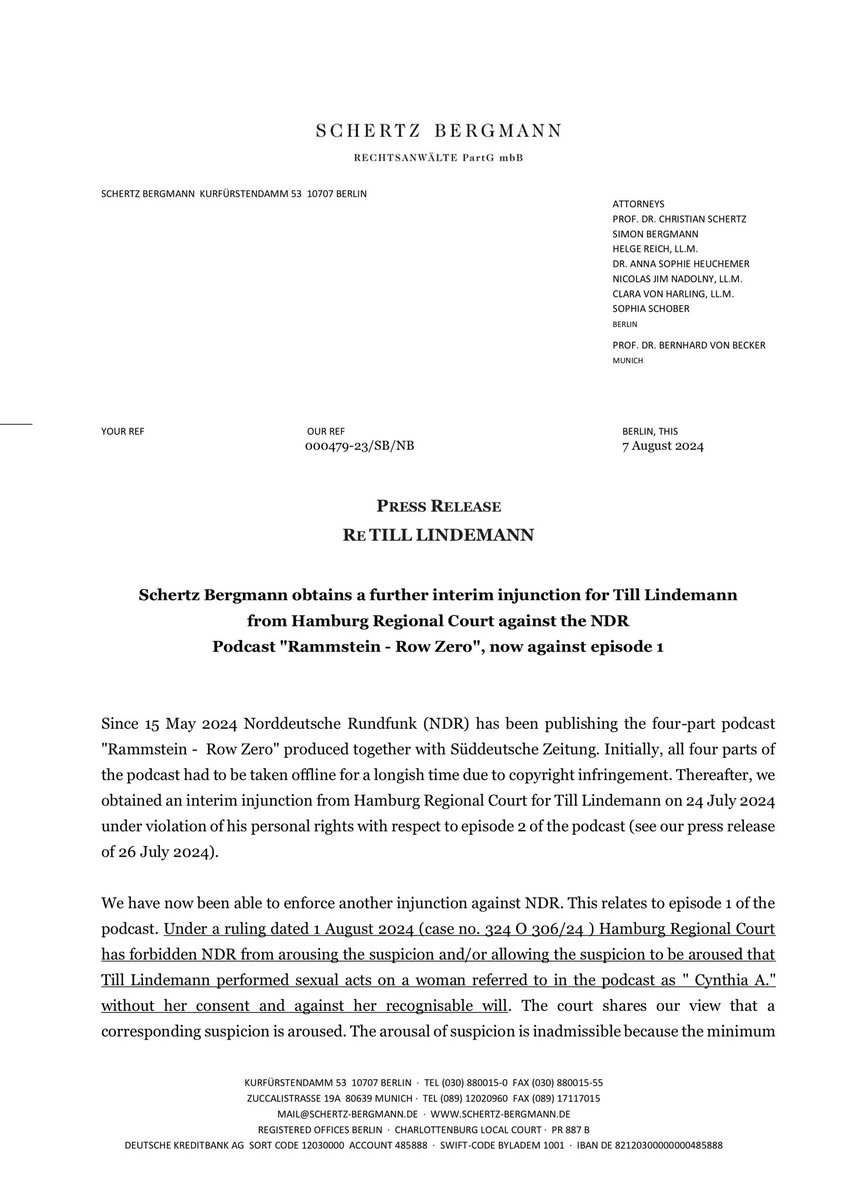 SCHERTZ BERGMANN
RECHTSANWÄLTE PartG mbB

SCHERTZ BERGMANN KURFÜRSTENDAMM 53 10707 BERLIN

ATTORNEYS
PROF. DR. CHRISTIAN SCHERTZ
SIMON BERGMANN
HELGE REICH, LL.M.
DR. ANNA SOPHIE HEUCHEMER
NICOLAS JIM NADOLNY, LL.M.
CLARA VON HARLING, LL.M.
SOPHIA SCHOBER
BERLIN
PROF. DR. BERNHARD VON BECKER
MUNICH

YOUR REF

OUR REF
000479-23/SB/NB

BERLIN, THIS
7 August 2024

PRESS RELEASE
RE TILL LINDEMANN

Schertz Bergmann obtains a further interim injunction for Till Lindemann from Hamburg Regional Court against the NDR Podcast "Rammstein - Row Zero", now against episode 1

Since 15 May 2024 Norddeutsche Rundfunk (NDR) has been publishing the four-part podcast "Rammstein - Row Zero" produced together with Süddeutsche Zeitung. Initially, all four parts of the podcast had to be taken offline for a longish time due to copyright infringement. Thereafter, we obtained an interim injunction from Hamburg Regional Court for Till Lindemann on 24 July 2024 under violation of his personal rights with respect to episode 2 of the podcast (see our press release of 26 July 2024).

We have now been able to enforce another injunction against NDR. This relates to episode 1 of the podcast. Under a ruling dated 1 August 2024 (case no. 324 O 306/24 ) Hamburg Regional Court has forbidden NDR from arousing the suspicion and/or allowing the suspicion to be aroused that Till Lindemann performed sexual acts on a woman referred to in the podcast as " Cynthia A." without her consent and against her recognisable will. The court shares our view that a corresponding suspicion is aroused. The arousal of suspicion is inadmissible because the minimum

KURFÜRSTENDAMM 53 10707 BERLIN · TEL (030) 880015-0 FAX (030) 880015-55
ZUCCALISTRASSE 19A 80639 MUNICH · TEL (089) 12020960 FAX (089) 17117015
MAIL@SCHERTZ-BERGMANN.DE · WWW.SCHERTZ-BERGMANN.DE
REGISTERED OFFICES BERLIN · CHARLOTTENBURG LOCAL COURT · PR 887 B
DEUTSCHE KREDITBANK AG SORT CODE 12030000 ACCOUNT 485888 · SWIFT-CODE BYLADEM 1001 · IBAN DE 82120300000000485888